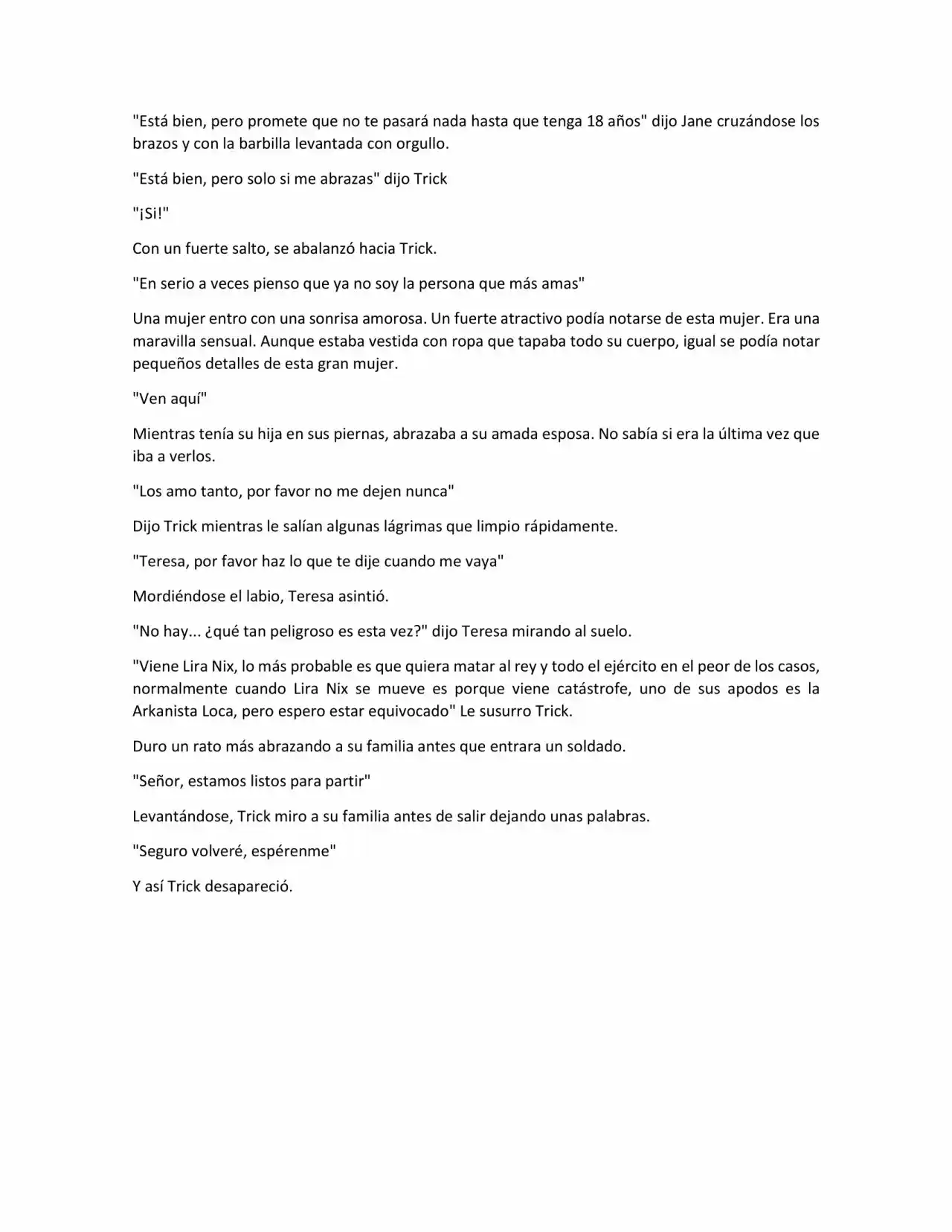 "Está bien, pero promete que no te pasará nada hasta que tenga 18 años" dijo Jane cruzándose los brazos y con la barbilla levantada con orgullo.

"Está bien, pero solo si me abrazas" dijo Trick

"¡Si!"

Con un fuerte salto, se abalanzó hacia Trick.

"En serio a veces pienso que ya no soy la persona que más amas"

Una mujer entro con una sonrisa amorosa. Un fuerte atractivo podía notarse de esta mujer. Era una maravilla sensual. Aunque estaba vestida con ropa que tapaba todo su cuerpo, igual se podía notar pequeños detalles de esta gran mujer.

"Ven aquí"

Mientras tenía su hija en sus piernas, abrazaba a su amada esposa. No sabía si era la última vez que iba a verlos.

"Los amo tanto, por favor no me dejen nunca"

Dijo Trick mientras le salían algunas lágrimas que limpio rápidamente.

"Teresa, por favor haz lo que te dije cuando me vaya"

Mordiéndose el labio, Teresa asintió.

"No hay... ¿qué tan peligroso es esta vez?" dijo Teresa mirando al suelo.

"Viene Lira Nix, lo más probable es que quiera matar al rey y todo el ejército en el peor de los casos, normalmente cuando Lira Nix se mueve es porque viene catástrofe, uno de sus apodos es la Arkanista Loca, pero espero estar equivocado" Le susurro Trick.

Duro un rato más abrazando a su familia antes que entrara un soldado.

"Señor, estamos listos para partir"

Levantándose, Trick miro a su familia antes de salir dejando unas palabras.

"Seguro volveré, espérenme"

Y así Trick desapareció.